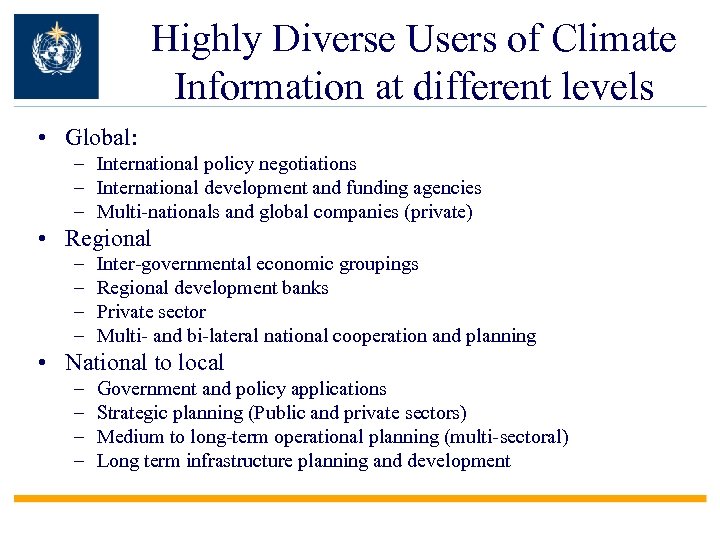 Highly Diverse Users of Climate Information at different levels

• Global:
– International policy negotiations
– International development and funding agencies
– Multi-nationals and global companies (private)
• Regional
– Inter-governmental economic groupings
– Regional development banks
– Private sector
– Multi- and bi-lateral national cooperation and planning
• National to local
– Government and policy applications
– Strategic planning (Public and private sectors)
– Medium to long-term operational planning (multi-sectoral)
– Long term infrastructure planning and development